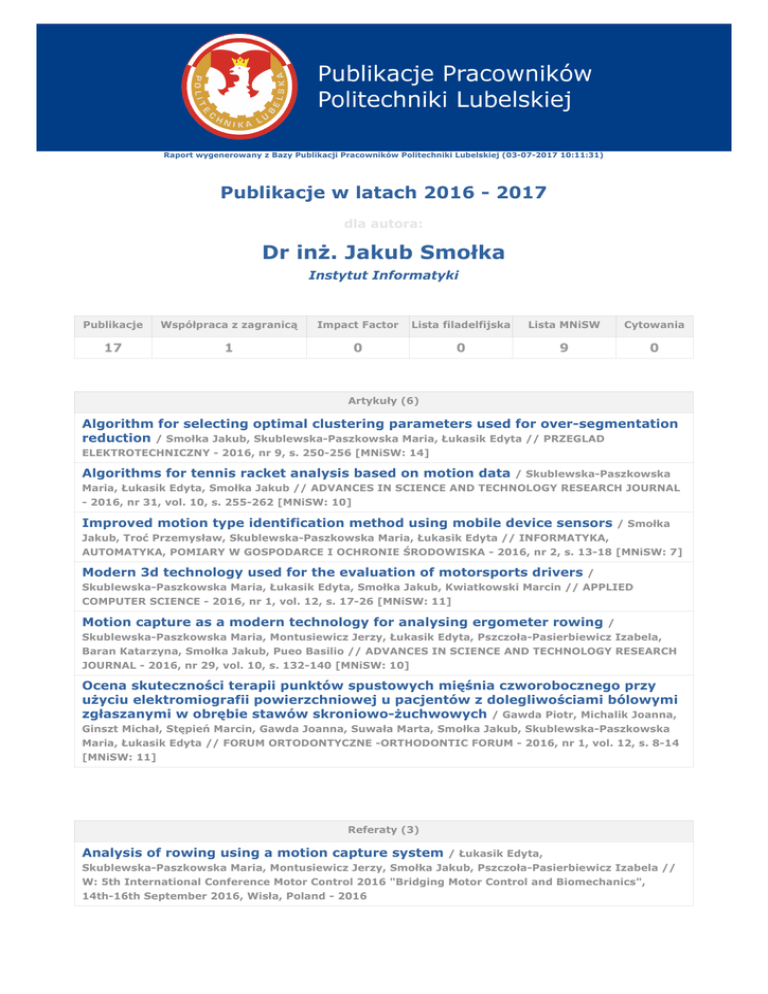 POLITECHNIKA LUBELSKA

Publikacje Pracowników Politechniki Lubelskiej

Raport wygenerowany z Bazy Publikacji Pracowników Politechniki Lubelskiej (03-07-2017 10:11:31)

Publikacje w latach 2016 - 2017

dla autora:

Dr inż. Jakub Smołka

Instytut Informatyki

| Publikacje | Współpraca z zagranicą | Impact Factor | Lista filadelfijska | Lista MNiSW | Cytowania |
|---|---|---|---|---|---|
| 17 | 1 | 0 | 0 | 9 | 0 |

Artykuły (6)

Algorithm for selecting optimal clustering parameters used for over-segmentation reduction / Smołka Jakub, Skublewska-Paszkowska Maria, Łukasik Edyta // PRZEGLAD ELEKTROTECHNICZNY - 2016, nr 9, s. 250-256 [MNiSW: 14]

Algorithms for tennis racket analysis based on motion data / Skublewska-Paszkowska Maria, Łukasik Edyta, Smołka Jakub // ADVANCES IN SCIENCE AND TECHNOLOGY RESEARCH JOURNAL - 2016, nr 31, vol. 10, s. 255-262 [MNiSW: 10]

Improved motion type identification method using mobile device sensors / Smołka Jakub, Troć Przemysław, Skublewska-Paszkowska Maria, Łukasik Edyta // INFORMATYKA, AUTOMATYKA, POMIARY W GOSPODARCE I OCHRONIE ŚRODOWISKA - 2016, nr 2, s. 13-18 [MNiSW: 7]

Modern 3d technology used for the evaluation of motorsports drivers / Skublewska-Paszkowska Maria, Łukasik Edyta, Smołka Jakub, Kwiatkowski Marcin // APPLIED COMPUTER SCIENCE - 2016, nr 1, vol. 12, s. 17-26 [MNiSW: 11]

Motion capture as a modern technology for analysing ergometer rowing / Skublewska-Paszkowska Maria, Montusiewicz Jerzy, Łukasik Edyta, Pszczoła-Pasierbiewicz Izabela, Baran Katarzyna, Smołka Jakub, Pueo Basilio // ADVANCES IN SCIENCE AND TECHNOLOGY RESEARCH JOURNAL - 2016, nr 29, vol. 10, s. 132-140 [MNiSW: 10]

Ocena skuteczności terapii punktów spustowych mięśnia czworobocznego przy użyciu elektromiografii powierzchniowej u pacjentów z dolegliwościami bólowymi zgłaszanymi w obrębie stawów skroniowo-żuchwowych / Gawda Piotr, Michalik Joanna, Ginszt Michał, Stępień Marcin, Gawda Joanna, Suwała Marta, Smołka Jakub, Skublewska-Paszkowska Maria, Łukasik Edyta // FORUM ORTODONTYCZNE -ORTHODONTIC FORUM - 2016, nr 1, vol. 12, s. 8-14 [MNiSW: 11]

Referaty (3)

Analysis of rowing using a motion capture system / Łukasik Edyta, Skublewska-Paszkowska Maria, Montusiewicz Jerzy, Smołka Jakub, Pszczoła-Pasierbiewicz Izabela // W: 5th International Conference Motor Control 2016 "Bridging Motor Control and Biomechanics", 14th-16th September 2016, Wisła, Poland - 2016